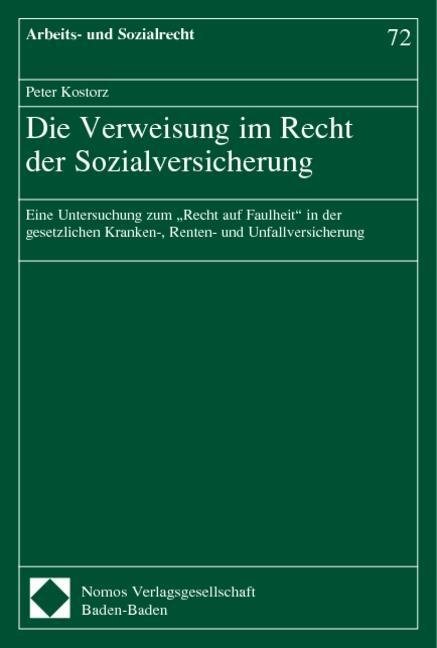 Arbeits- und Sozialrecht

72

Peter Kostorz

Die Verweisung im Recht der Sozialversicherung

Eine Untersuchung zum „Recht auf Faulheit“ in der gesetzlichen Kranken-, Renten- und Unfallversicherung

Nomos Verlagsgesellschaft
Baden-Baden